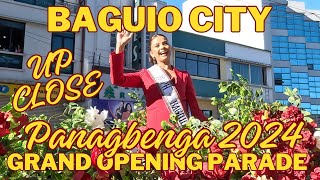 BAGUIO CITY

UP CLOSE

Panagbenga 2024

GRAND OPENING PARADE